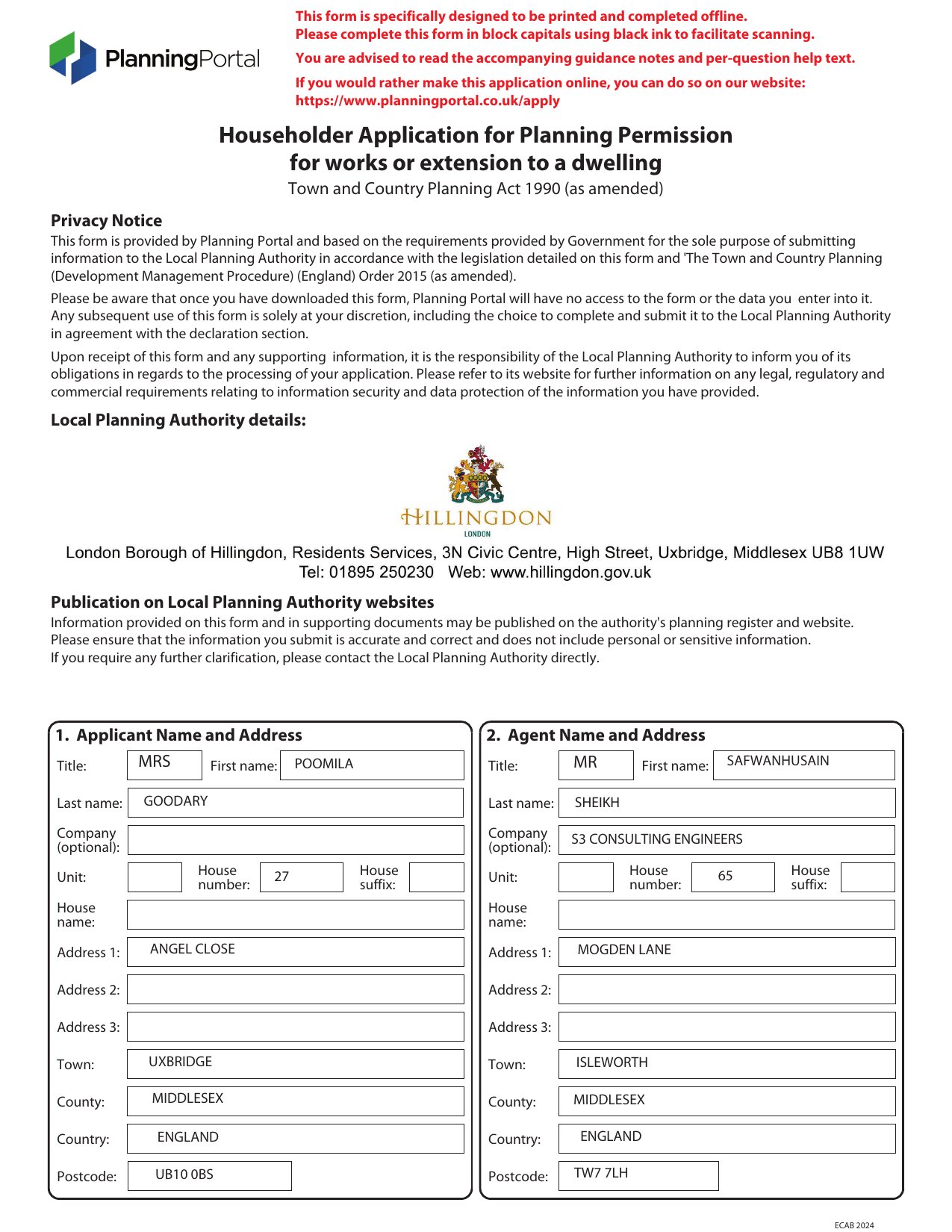 PlanningPortal

This form is specifically designed to be printed and completed offline.
Please complete this form in block capitals using black ink to facilitate scanning.

You are advised to read the accompanying guidance notes and per-question help text.

If you would rather make this application online, you can do so on our website: https://www.planningportal.co.uk/apply

Householder Application for Planning Permission for works or extension to a dwelling
Town and Country Planning Act 1990 (as amended)

Privacy Notice
This form is provided by Planning Portal and based on the requirements provided by Government for the sole purpose of submitting information to the Local Planning Authority in accordance with the legislation detailed on this form and 'The Town and Country Planning (Development Management Procedure) (England) Order 2015 (as amended).

Please be aware that once you have downloaded this form, Planning Portal will have no access to the form or the data you enter into it. Any subsequent use of this form is solely at your discretion, including the choice to complete and submit it to the Local Planning Authority in agreement with the declaration section.

Upon receipt of this form and any supporting information, it is the responsibility of the Local Planning Authority to inform you of its obligations in regards to the processing of your application. Please refer to its website for further information on any legal, regulatory and commercial requirements relating to information security and data protection of the information you have provided.

Local Planning Authority details:

HILLINGDON
LONDON

London Borough of Hillingdon, Residents Services, 3N Civic Centre, High Street, Uxbridge, Middlesex UB8 1UW
Tel: 01895 250230 Web: www.hillingdon.gov.uk

Publication on Local Planning Authority websites
Information provided on this form and in supporting documents may be published on the authority's planning register and website.
Please ensure that the information you submit is accurate and correct and does not include personal or sensitive information.
If you require any further clarification, please contact the Local Planning Authority directly.

1. Applicant Name and Address
Title: MRS First name: POOMILA
Last name: GOODARY
Company (optional):
Unit: House number: 27 House suffix:
House name:
Address 1: ANGEL CLOSE
Address 2:
Address 3:
Town: UXBRIDGE
County: MIDDLESEX
Country: ENGLAND
Postcode: UB10 0BS

2. Agent Name and Address
Title: MR First name: SAFWANHUSAIN
Last name: SHEIKH
Company (optional): S3 CONSULTING ENGINEERS
Unit: House number: 65 House suffix:
House name:
Address 1: MOGDEN LANE
Address 2:
Address 3:
Town: ISLEWORTH
County: MIDDLESEX
Country: ENGLAND
Postcode: TW7 7LH

ECAB 2024